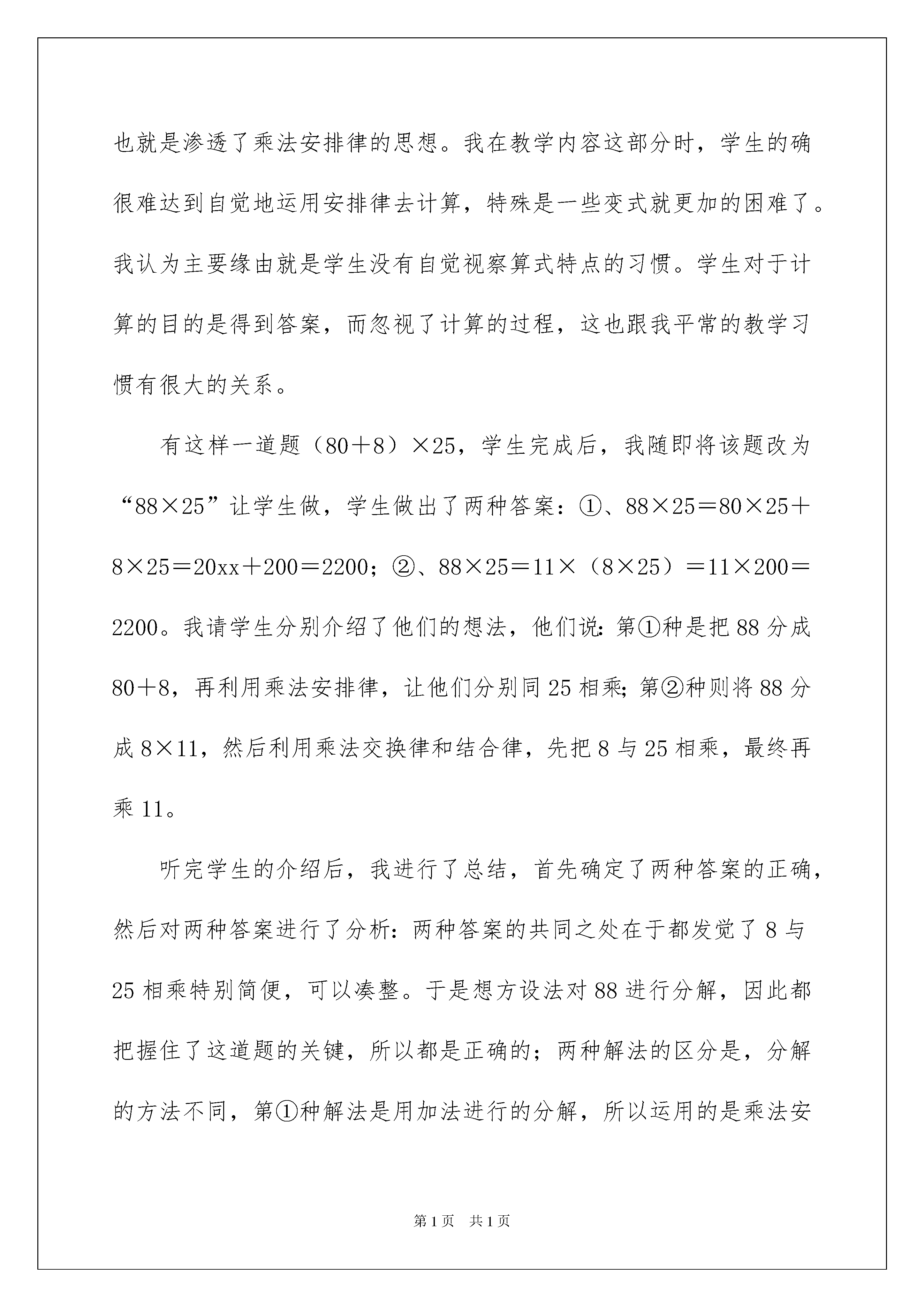 也就是渗透了乘法安排律的思想。我在教学内容这部分时，学生的确很难达到自觉地运用安排律去计算，特殊是一些变式就更加的困难了。我认为主要缘由就是学生没有自觉视察算式特点的习惯。学生对于计算的目的是得到答案，而忽视了计算的过程，这也跟我平常的教学习惯有很大的关系。

有这样一道题（80＋8）×25，学生完成后，我随即将该题改为“88×25”让学生做，学生做出了两种答案：①、88×25＝80×25＋8×25＝20xx＋200＝2200；②、88×25＝11×（8×25）＝11×200＝2200。我请学生分别介绍了他们的想法，他们说：第①种是把88分成80＋8，再利用乘法安排律，让他们分别同25相乘；第②种则将88分成8×11，然后利用乘法交换律和结合律，先把8与25相乘，最终再乘11。

听完学生的介绍后，我进行了总结，首先确定了两种答案的正确，然后对两种答案进行了分析：两种答案的共同之处在于都发觉了8与25相乘特别简便，可以凑整。于是想方设法对88进行分解，因此都把握住了这道题的关键，所以都是正确的；两种解法的区分是，分解的方法不同，第①种解法是用加法进行的分解，所以运用的是乘法安

第1页 共1页